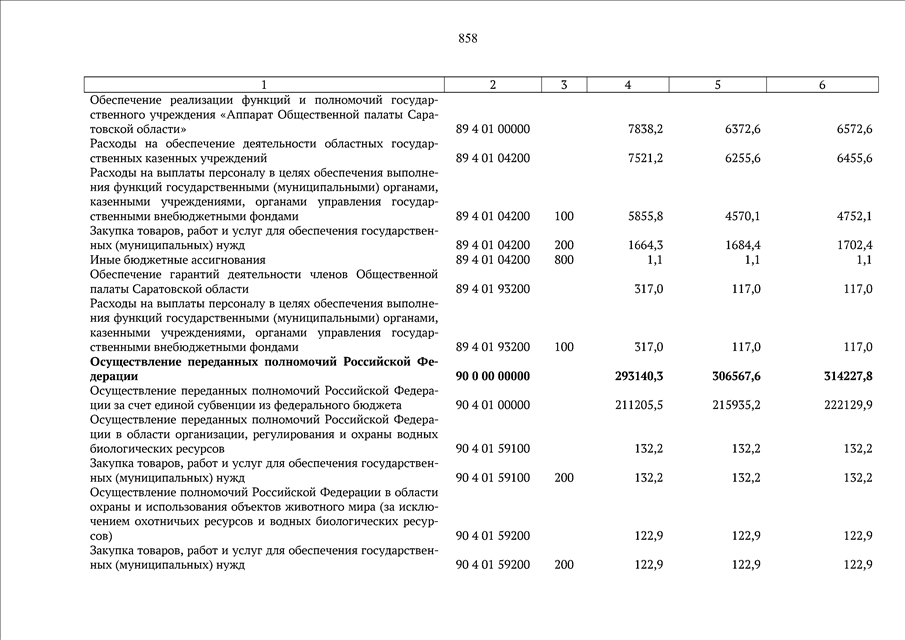 858

| 1 | 2 | 3 | 4 | 5 | 6 |
|---|---|---|---|---|---|
| Обеспечение реализации функций и полномочий государственного учреждения «Аппарат Общественной палаты Саратовской области» | 89 4 01 00000 | | 7838,2 | 6372,6 | 6572,6 |
| Расходы на обеспечение деятельности областных государственных казенных учреждений | 89 4 01 04200 | | 7521,2 | 6255,6 | 6455,6 |
| Расходы на выплаты персоналу в целях обеспечения выполнения функций государственными (муниципальными) органами, казенными учреждениями, органами управления государственными внебюджетными фондами | 89 4 01 04200 | 100 | 5855,8 | 4570,1 | 4752,1 |
| Закупка товаров, работ и услуг для обеспечения государственных (муниципальных) нужд | 89 4 01 04200 | 200 | 1664,3 | 1684,4 | 1702,4 |
| Иные бюджетные ассигнования | 89 4 01 04200 | 800 | 1,1 | 1,1 | 1,1 |
| Обеспечение гарантий деятельности членов Общественной палаты Саратовской области | 89 4 01 93200 | | 317,0 | 117,0 | 117,0 |
| Расходы на выплаты персоналу в целях обеспечения выполнения функций государственными (муниципальными) органами, казенными учреждениями, органами управления государственными внебюджетными фондами | 89 4 01 93200 | 100 | 317,0 | 117,0 | 117,0 |
| **Осуществление переданных полномочий Российской Федерации** | **90 0 00 00000** | | **293140,3** | **306567,6** | **314227,8** |
| Осуществление переданных полномочий Российской Федерации за счет единой субвенции из федерального бюджета | 90 4 01 00000 | | 211205,5 | 215935,2 | 222129,9 |
| Осуществление переданных полномочий Российской Федерации в области организации, регулирования и охраны водных биологических ресурсов | 90 4 01 59100 | | 132,2 | 132,2 | 132,2 |
| Закупка товаров, работ и услуг для обеспечения государственных (муниципальных) нужд | 90 4 01 59100 | 200 | 132,2 | 132,2 | 132,2 |
| Осуществление полномочий Российской Федерации в области охраны и использования объектов животного мира (за исключением охотничьих ресурсов и водных биологических ресурсов) | 90 4 01 59200 | | 122,9 | 122,9 | 122,9 |
| Закупка товаров, работ и услуг для обеспечения государственных (муниципальных) нужд | 90 4 01 59200 | 200 | 122,9 | 122,9 | 122,9 |